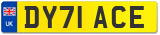 UK DY71 ACE